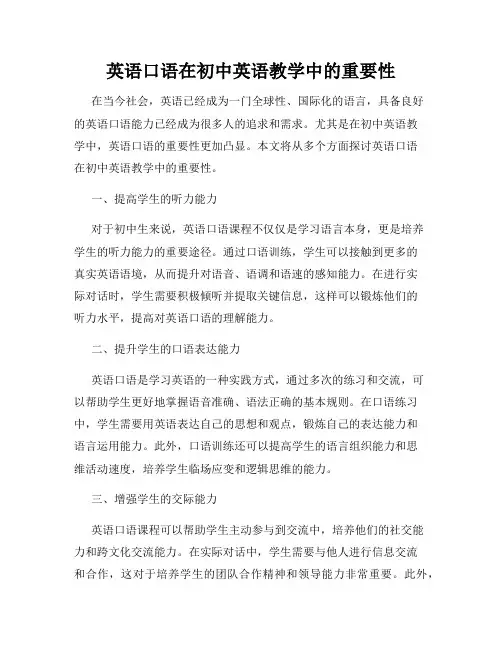 英语口语在初中英语教学中的重要性

在当今社会，英语已经成为一门全球性、国际化的语言，具备良好的英语口语能力已经成为很多人的追求和需求。尤其是在初中英语教学中，英语口语的重要性更加凸显。本文将从多个方面探讨英语口语在初中英语教学中的重要性。

一、提高学生的听力能力

对于初中生来说，英语口语课程不仅仅是学习语言本身，更是培养学生的听力能力的重要途径。通过口语训练，学生可以接触到更多的真实英语语境，从而提升对语音、语调和语速的感知能力。在进行实际对话时，学生需要积极倾听并提取关键信息，这样可以锻炼他们的听力水平，提高对英语口语的理解能力。

二、提升学生的口语表达能力

英语口语是学习英语的一种实践方式，通过多次的练习和交流，可以帮助学生更好地掌握语音准确、语法正确的基本规则。在口语练习中，学生需要用英语表达自己的思想和观点，锻炼自己的表达能力和语言运用能力。此外，口语训练还可以提高学生的语言组织能力和思维活动速度，培养学生临场应变和逻辑思维的能力。

三、增强学生的交际能力

英语口语课程可以帮助学生主动参与到交流中，培养他们的社交能力和跨文化交流能力。在实际对话中，学生需要与他人进行信息交流和合作，这对于培养学生的团队合作精神和领导能力非常重要。此外，